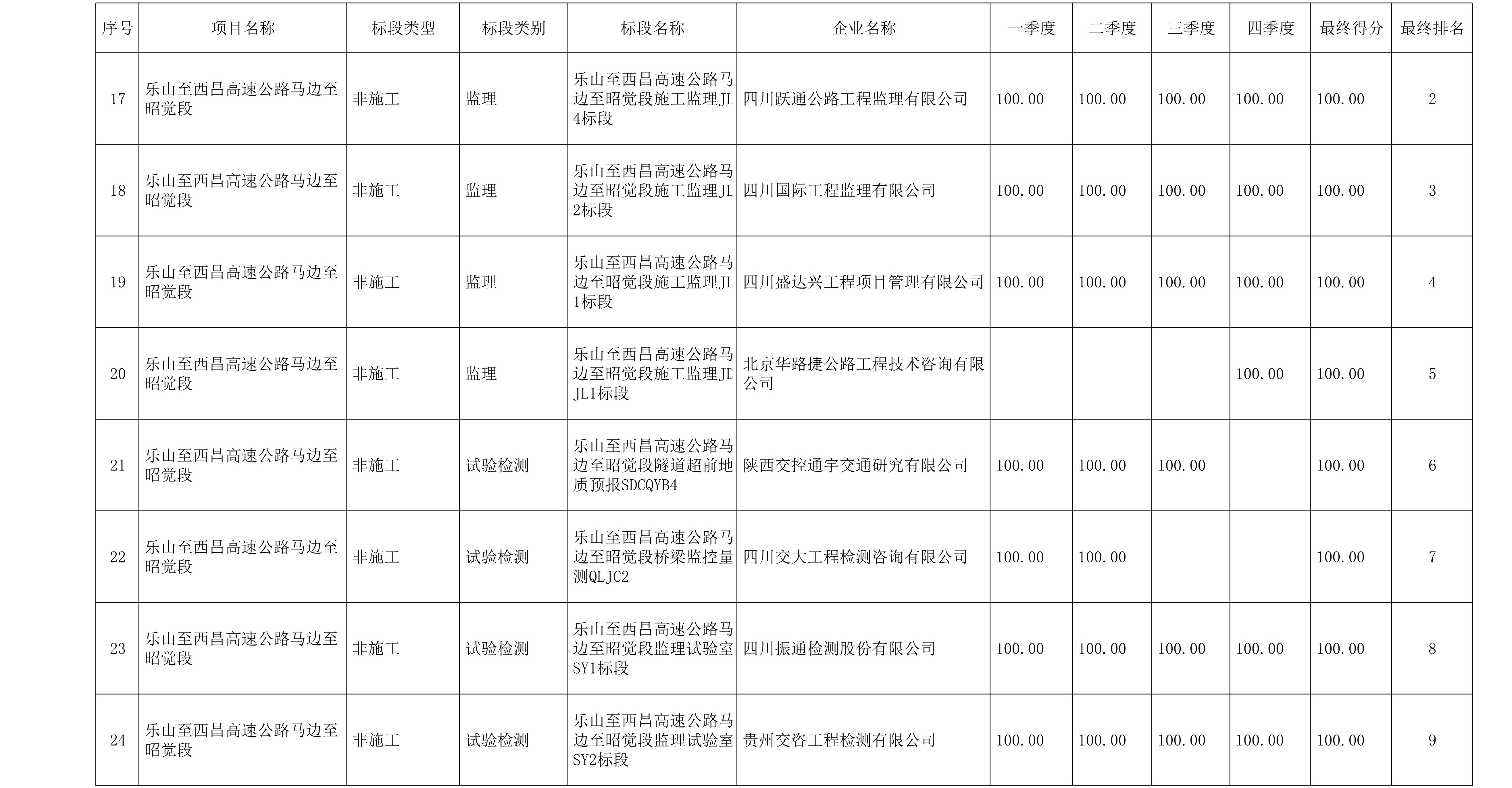 | 序号 | 项目名称 | 标段类型 | 标段类别 | 标段名称 | 企业名称 | 一季度 | 二季度 | 三季度 | 四季度 | 最终得分 | 最终排名 |
|---|---|---|---|---|---|---|---|---|---|---|---|
| 17 | 乐山至西昌高速公路马边至昭觉段 | 非施工 | 监理 | 乐山至西昌高速公路马边至昭觉段施工监理JL4标段 | 四川跃通公路工程监理有限公司 | 100.00 | 100.00 | 100.00 | 100.00 | 100.00 | 2 |
| 18 | 乐山至西昌高速公路马边至昭觉段 | 非施工 | 监理 | 乐山至西昌高速公路马边至昭觉段施工监理JL2标段 | 四川国际工程监理有限公司 | 100.00 | 100.00 | 100.00 | 100.00 | 100.00 | 3 |
| 19 | 乐山至西昌高速公路马边至昭觉段 | 非施工 | 监理 | 乐山至西昌高速公路马边至昭觉段施工监理JL1标段 | 四川盛达兴工程项目管理有限公司 | 100.00 | 100.00 | 100.00 | 100.00 | 100.00 | 4 |
| 20 | 乐山至西昌高速公路马边至昭觉段 | 非施工 | 监理 | 乐山至西昌高速公路马边至昭觉段施工监理JLJL1标段 | 北京华路捷公路工程技术咨询有限公司 |  |  |  | 100.00 | 100.00 | 5 |
| 21 | 乐山至西昌高速公路马边至昭觉段 | 非施工 | 试验检测 | 乐山至西昌高速公路马边至昭觉段隧道超前地质预报SDCQYB4 | 陕西交控通宇交通研究有限公司 | 100.00 | 100.00 | 100.00 |  | 100.00 | 6 |
| 22 | 乐山至西昌高速公路马边至昭觉段 | 非施工 | 试验检测 | 乐山至西昌高速公路马边至昭觉段桥梁监控量测QLJC2 | 四川交大工程检测咨询有限公司 | 100.00 | 100.00 |  |  | 100.00 | 7 |
| 23 | 乐山至西昌高速公路马边至昭觉段 | 非施工 | 试验检测 | 乐山至西昌高速公路马边至昭觉段监理试验室SY1标段 | 四川振通检测股份有限公司 | 100.00 | 100.00 | 100.00 | 100.00 | 100.00 | 8 |
| 24 | 乐山至西昌高速公路马边至昭觉段 | 非施工 | 试验检测 | 乐山至西昌高速公路马边至昭觉段监理试验室SY2标段 | 贵州交咨工程检测有限公司 | 100.00 | 100.00 | 100.00 | 100.00 | 100.00 | 9 |